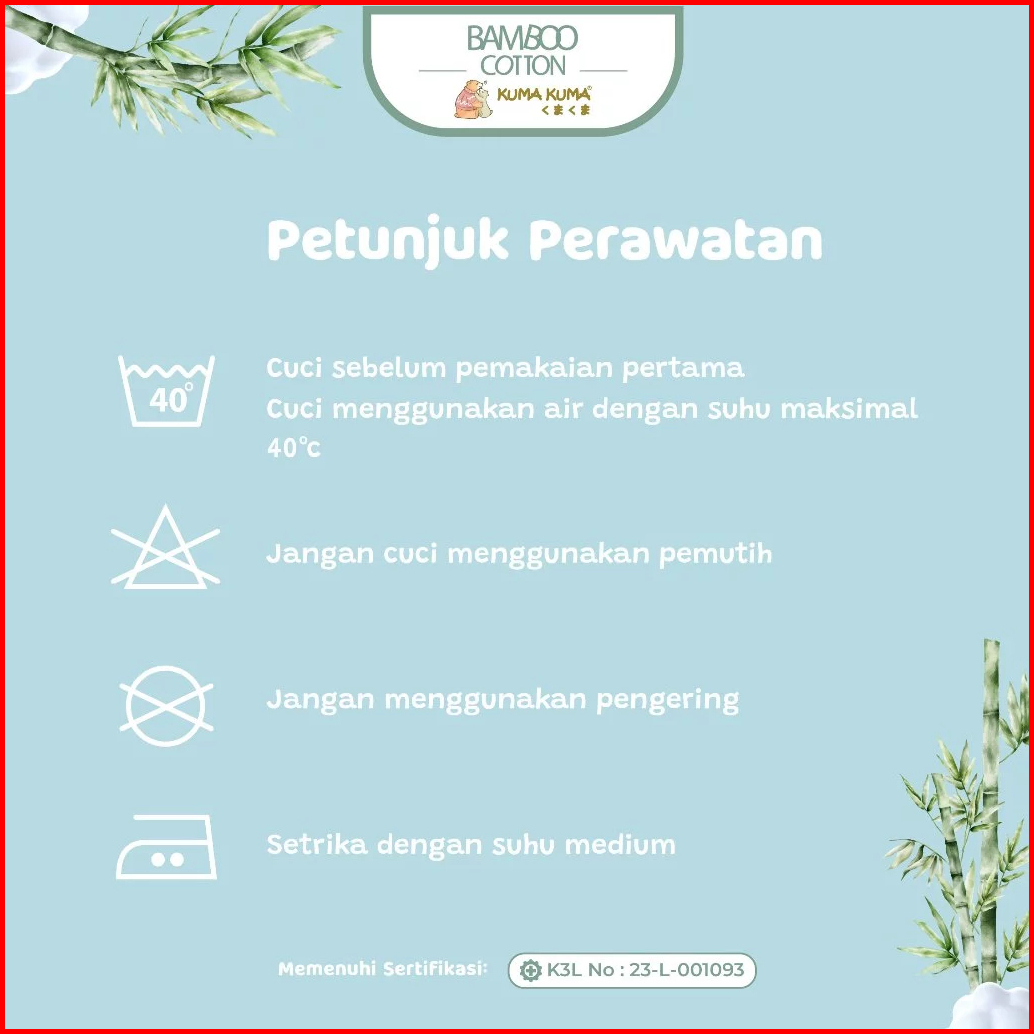 BAMBOO
COTTON
KUMA KUMA®
くまくま

Petunjuk Perawatan

40°

Cuci sebelum pemakaian pertama
Cuci menggunakan air dengan suhu maksimal 40°c

Jangan cuci menggunakan pemutih

Jangan menggunakan pengering

Setrika dengan suhu medium

Memenuhi Sertifikasi: K3L No : 23-L-001093